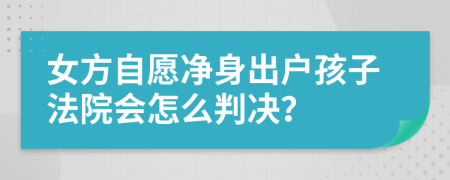 女方自愿净身出户孩子法院会怎么判决?